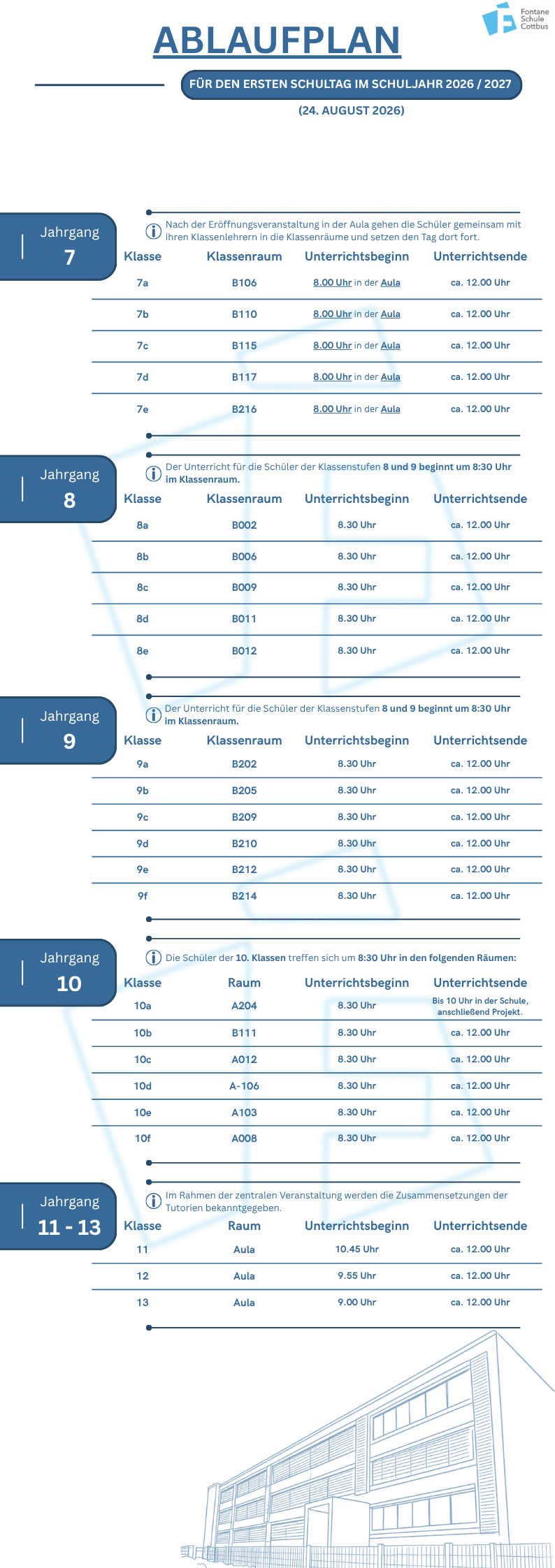 Fontane Schule Cottbus

ABLAUFPLAN

FÜR DEN ERSTEN SCHULTAG IM SCHULJAHR 2026 / 2027

(24. AUGUST 2026)

Jahrgang 7

Nach der Eröffnungsveranstaltung in der Aula gehen die Schüler gemeinsam mit ihren Klassenlehrern in die Klassenräume und setzen den Tag dort fort.

| Klasse | Klassenraum | Unterrichtsbeginn | Unterrichtsende |
|---|---|---|---|
| 7a | B106 | 8.00 Uhr in der Aula | ca. 12.00 Uhr |
| 7b | B110 | 8.00 Uhr in der Aula | ca. 12.00 Uhr |
| 7c | B115 | 8.00 Uhr in der Aula | ca. 12.00 Uhr |
| 7d | B117 | 8.00 Uhr in der Aula | ca. 12.00 Uhr |
| 7e | B216 | 8.00 Uhr in der Aula | ca. 12.00 Uhr |

Jahrgang 8

Der Unterricht für die Schüler der Klassenstufen 8 und 9 beginnt um 8:30 Uhr im Klassenraum.

| Klasse | Klassenraum | Unterrichtsbeginn | Unterrichtsende |
|---|---|---|---|
| 8a | B002 | 8.30 Uhr | ca. 12.00 Uhr |
| 8b | B006 | 8.30 Uhr | ca. 12.00 Uhr |
| 8c | B009 | 8.30 Uhr | ca. 12.00 Uhr |
| 8d | B011 | 8.30 Uhr | ca. 12.00 Uhr |
| 8e | B012 | 8.30 Uhr | ca. 12.00 Uhr |

Jahrgang 9

Der Unterricht für die Schüler der Klassenstufen 8 und 9 beginnt um 8:30 Uhr im Klassenraum.

| Klasse | Klassenraum | Unterrichtsbeginn | Unterrichtsende |
|---|---|---|---|
| 9a | B202 | 8.30 Uhr | ca. 12.00 Uhr |
| 9b | B205 | 8.30 Uhr | ca. 12.00 Uhr |
| 9c | B209 | 8.30 Uhr | ca. 12.00 Uhr |
| 9d | B210 | 8.30 Uhr | ca. 12.00 Uhr |
| 9e | B212 | 8.30 Uhr | ca. 12.00 Uhr |
| 9f | B214 | 8.30 Uhr | ca. 12.00 Uhr |

Jahrgang 10

Die Schüler der 10. Klassen treffen sich um 8:30 Uhr in den folgenden Räumen:

| Klasse | Raum | Unterrichtsbeginn | Unterrichtsende |
|---|---|---|---|
| 10a | A204 | 8.30 Uhr | Bis 10 Uhr in der Schule, anschließend Projekt. |
| 10b | B111 | 8.30 Uhr | ca. 12.00 Uhr |
| 10c | A012 | 8.30 Uhr | ca. 12.00 Uhr |
| 10d | A-106 | 8.30 Uhr | ca. 12.00 Uhr |
| 10e | A103 | 8.30 Uhr | ca. 12.00 Uhr |
| 10f | A008 | 8.30 Uhr | ca. 12.00 Uhr |

Jahrgang 11 - 13

Im Rahmen der zentralen Veranstaltung werden die Zusammensetzungen der Tutorien bekanntgegeben.

| Klasse | Raum | Unterrichtsbeginn | Unterrichtsende |
|---|---|---|---|
| 11 | Aula | 10.45 Uhr | ca. 12.00 Uhr |
| 12 | Aula | 9.55 Uhr | ca. 12.00 Uhr |
| 13 | Aula | 9.00 Uhr | ca. 12.00 Uhr |